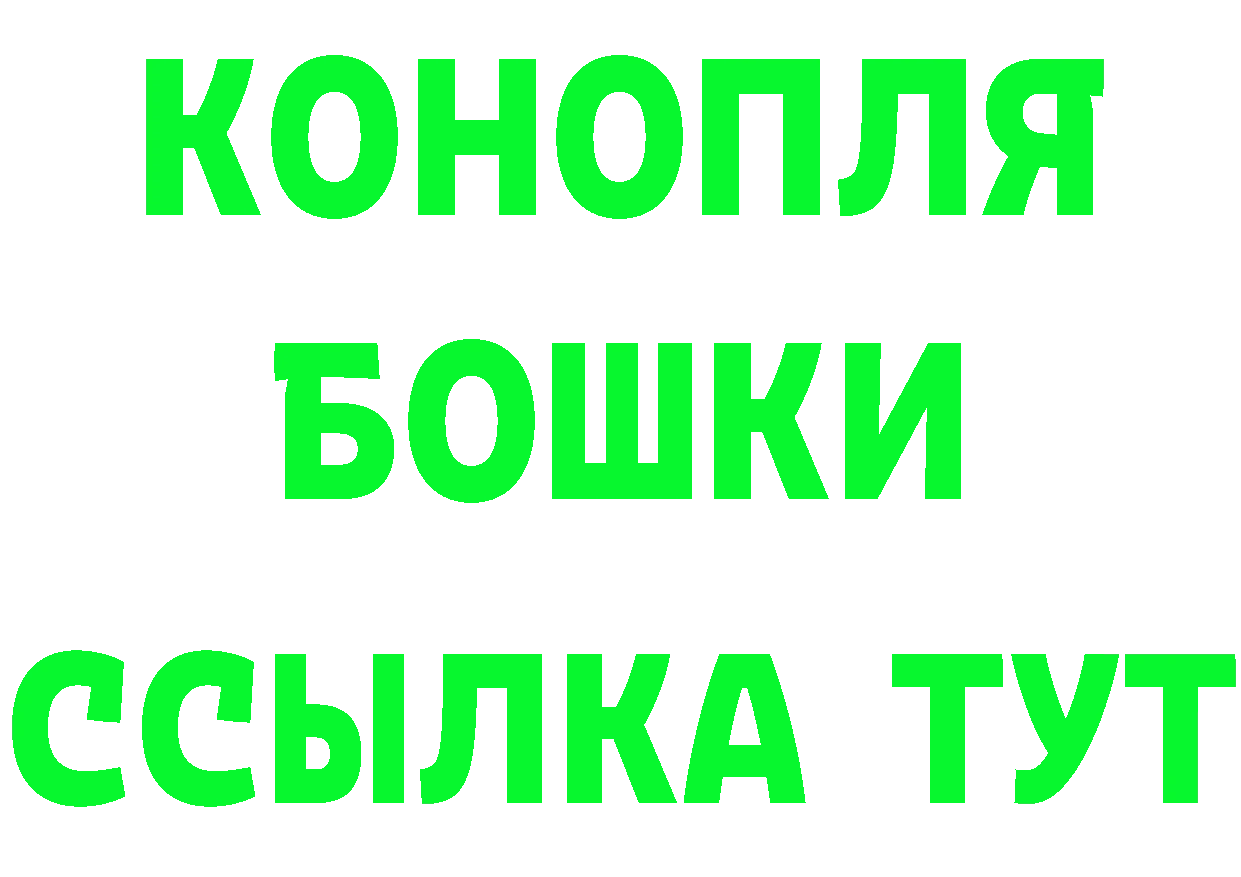 КОНОПЛЯ
БОШКИ
ССЫЛКА ТУТ